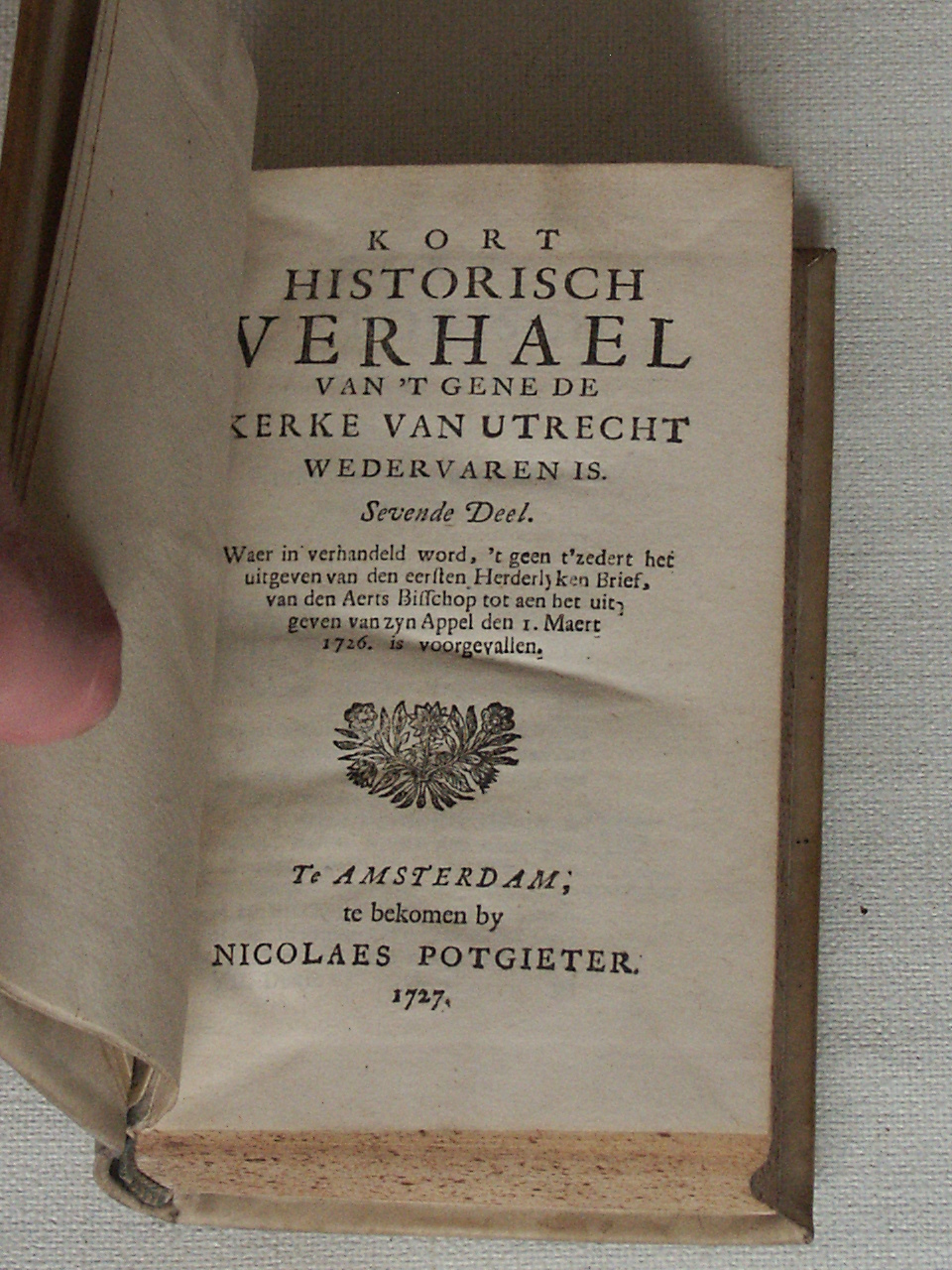 KORT
HISTORISCH
VERHAEL
VAN 'T GENE DE
KERKE VAN UTRECHT
WEDERVAREN IS.
Sevende Deel.

Waer in verhandeld word, 't geen t'zedert het uitgeven van den eersten Herderlyken Brief, van den Aerts Bisschop tot aen het uitgeven van zyn Appel den 1. Maert 1726. is voorgevallen.

Te AMSTERDAM;
te bekomen by
NICOLAES POTGIETER.
1727.